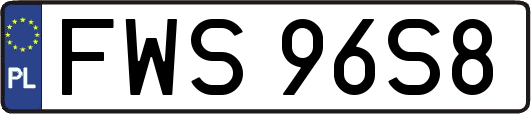 PL

FWS 96S8